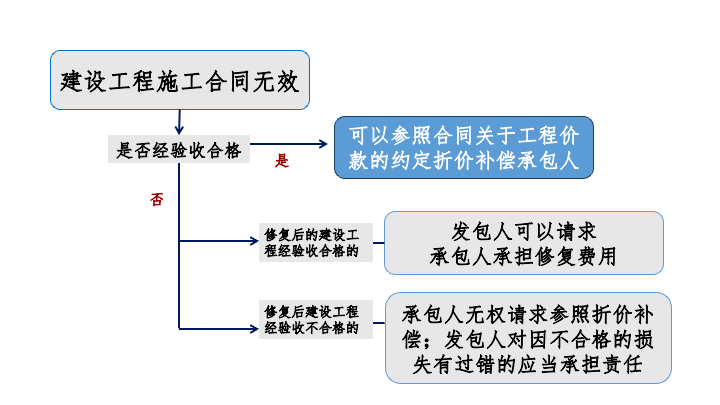 建设工程施工合同无效

是否经验收合格

是

可以参照合同关于工程价款的约定折价补偿承包人

否

修复后的建设工程经验收合格的

发包人可以请求承包人承担修复费用

修复后建设工程经验收不合格的

承包人无权请求参照折价补偿；发包人对因不合格的损失有过错的应当承担责任